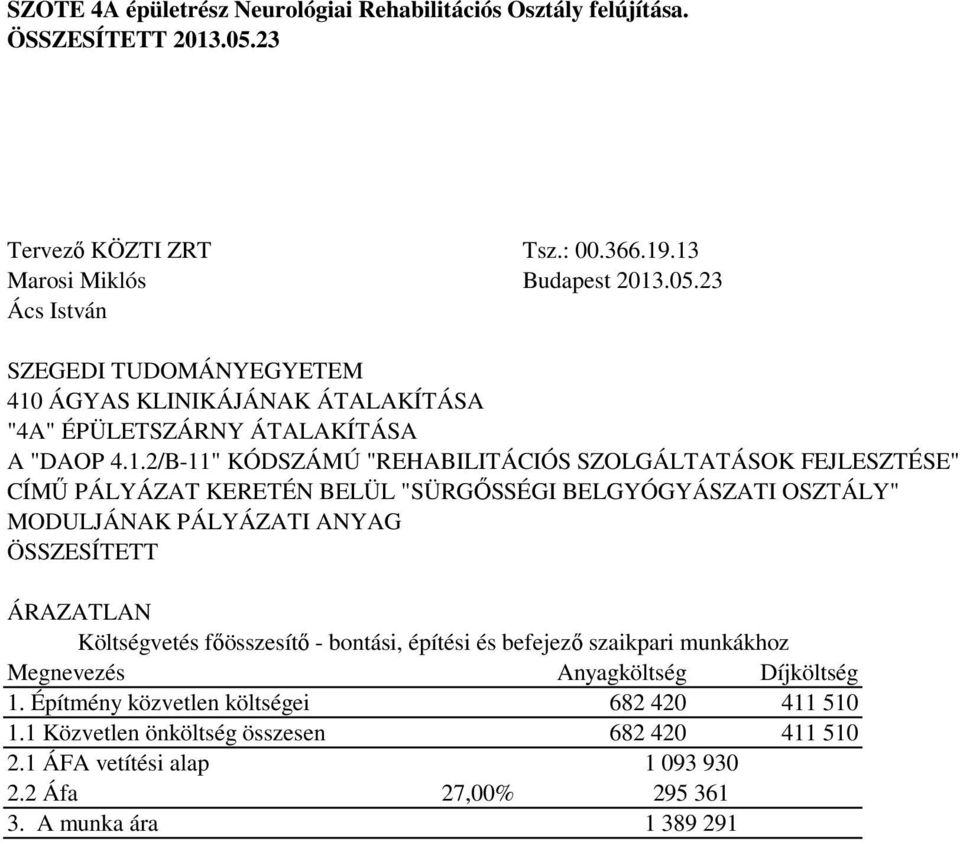 SZOTE 4A épületrész Neurológiai Rehabilitációs Osztály felújítása.
ÖSSZESÍTETT 2013.05.23

Tervező KÖZTI ZRT
Marosi Miklós
Ács István

Tsz.: 00.366.19.13
Budapest 2013.05.23

SZEGEDI TUDOMÁNYEGYETEM
410 ÁGYAS KLINIKÁJÁNAK ÁTALAKÍTÁSA
"4A" ÉPÜLETSZÁRNY ÁTALAKÍTÁSA
A "DAOP 4.1.2/B-11" KÓDSZÁMÚ "REHABILITÁCIÓS SZOLGÁLTATÁSOK FEJLESZTÉSE" CÍMŰ PÁLYÁZAT KERETÉN BELÜL "SÜRGŐSSÉGI BELGYÓGYÁSZATI OSZTÁLY" MODULJÁNAK PÁLYÁZATI ANYAG
ÖSSZESÍTETT

ÁRAZATLAN
Költségvetés főösszesítő - bontási, építési és befejező szaikpari munkákhoz

| Megnevezés | | Anyagköltség | Díjköltség |
|---|---|---|---|
| 1. Építmény közvetlen költségei | | 682 420 | 411 510 |
| 1.1 Közvetlen önköltség összesen | | 682 420 | 411 510 |
| 2.1 ÁFA vetítési alap | | 1 093 930 | |
| 2.2 Áfa | 27,00% | 295 361 | |
| 3. A munka ára | | 1 389 291 | |